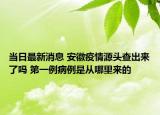 当日最新消息 安徽疫情源头查出来了吗 第一例病例是从哪里来的